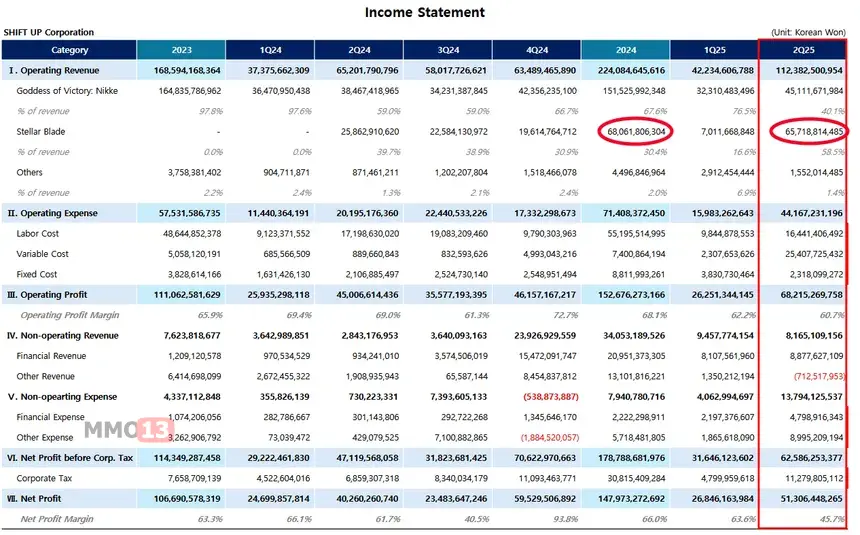 Income Statement

SHIFT UP Corporation

(Unit: Korean Won)

| Category | 2023 | 1Q24 | 2Q24 | 3Q24 | 4Q24 | 2024 | 1Q25 | 2Q25 |
|---|---|---|---|---|---|---|---|---|
| I. Operating Revenue | 168,594,168,364 | 37,375,662,309 | 65,201,790,796 | 58,017,726,621 | 63,489,465,890 | 224,084,645,616 | 42,234,606,788 | 112,382,500,954 |
| Goddess of Victory: Nikke | 164,835,786,962 | 36,470,950,438 | 38,467,418,965 | 34,231,387,845 | 42,356,235,100 | 151,525,992,348 | 32,310,483,496 | 45,111,671,984 |
| % of revenue | 97.8% | 97.6% | 59.0% | 59.0% | 66.7% | 67.6% | 76.5% | 40.1% |
| Stellar Blade | - | - | 25,862,910,620 | 22,584,130,972 | 19,614,764,712 | 68,061,806,304 | 7,011,668,848 | 65,718,814,485 |
| % of revenue | 0.0% | 0.0% | 39.7% | 38.9% | 30.9% | 30.4% | 16.6% | 58.5% |
| Others | 3,758,381,402 | 904,711,871 | 871,461,211 | 1,202,207,804 | 1,518,466,078 | 4,496,846,964 | 2,912,454,444 | 1,552,014,485 |
| % of revenue | 2.2% | 2.4% | 1.3% | 2.1% | 2.4% | 2.0% | 6.9% | 1.4% |
| II. Operating Expense | 57,531,586,735 | 11,440,364,191 | 20,195,176,360 | 22,440,533,226 | 17,332,298,673 | 71,408,372,450 | 15,983,262,643 | 44,167,231,196 |
| Labor Cost | 48,644,852,378 | 9,123,371,552 | 17,198,630,020 | 19,083,209,460 | 9,790,303,963 | 55,195,514,995 | 9,844,878,553 | 16,441,406,492 |
| Variable Cost | 5,058,120,191 | 685,566,509 | 889,660,843 | 832,593,626 | 4,993,043,216 | 7,400,864,194 | 2,307,653,626 | 25,407,725,432 |
| Fixed Cost | 3,828,614,166 | 1,631,426,130 | 2,106,885,497 | 2,524,730,140 | 2,548,951,494 | 8,811,993,261 | 3,830,730,464 | 2,318,099,272 |
| III. Operating Profit | 111,062,581,629 | 25,935,298,118 | 45,006,614,436 | 35,577,193,395 | 46,157,167,217 | 152,676,273,166 | 26,251,344,145 | 68,215,269,758 |
| Operating Profit Margin | 65.9% | 69.4% | 69.0% | 61.3% | 72.7% | 68.1% | 62.2% | 60.7% |
| IV. Non-operating Revenue | 7,623,818,677 | 3,642,989,851 | 2,843,176,953 | 3,640,093,163 | 23,926,929,559 | 34,053,189,526 | 9,457,774,154 | 8,165,109,156 |
| Financial Revenue | 1,209,120,578 | 970,534,529 | 934,241,010 | 3,574,506,019 | 15,472,091,747 | 20,951,373,305 | 8,107,561,960 | 8,877,627,109 |
| Other Revenue | 6,414,698,099 | 2,672,455,322 | 1,908,935,943 | 65,587,144 | 8,454,837,812 | 13,101,816,221 | 1,350,212,194 | (712,517,953) |
| V. Non-opearting Expense | 4,337,112,848 | 355,826,139 | 730,223,331 | 7,393,605,133 | (538,873,887) | 7,940,780,716 | 4,062,994,697 | 13,794,125,537 |
| Financial Expense | 1,074,206,056 | 282,786,667 | 301,143,806 | 292,722,268 | 1,345,646,170 | 2,222,298,911 | 2,197,376,607 | 4,798,916,343 |
| Other Expense | 3,262,906,792 | 73,039,472 | 429,079,525 | 7,100,882,865 | (1,884,520,057) | 5,718,481,805 | 1,865,618,090 | 8,995,209,194 |
| VI. Net Profit before Corp. Tax | 114,349,287,458 | 29,222,461,830 | 47,119,568,058 | 31,823,681,425 | 70,622,970,663 | 178,788,681,976 | 31,646,123,602 | 62,586,253,377 |
| Corporate Tax | 7,658,709,139 | 4,522,604,016 | 6,859,307,318 | 8,340,034,179 | 11,093,463,771 | 30,815,409,284 | 4,799,959,618 | 11,279,805,112 |
| VII. Net Profit | 106,690,578,319 | 24,699,857,814 | 40,260,260,740 | 23,483,647,246 | 59,529,506,892 | 147,973,272,692 | 26,846,163,984 | 51,306,448,265 |
| Net Profit Margin | 63.3% | 66.1% | 61.7% | 40.5% | 93.8% | 66.0% | 63.6% | 45.7% |

MMO13